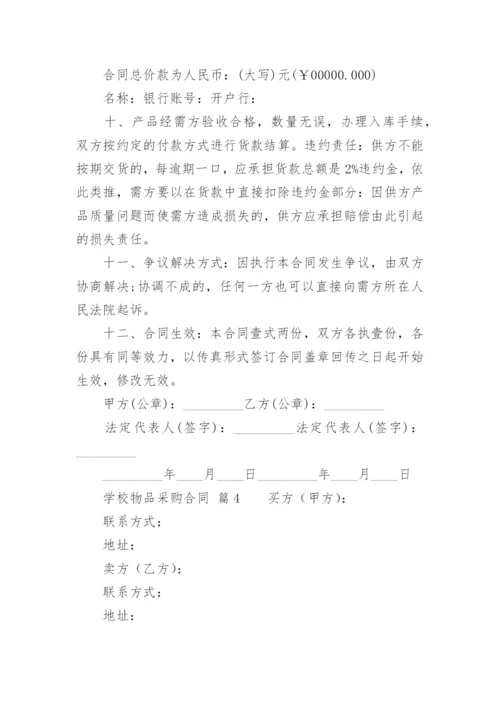 合同总价款为人民币：(大写)元(￥00000.000)

名称：银行账号：开户行：

十、产品经需方验收合格，数量无误，办理入库手续，双方按约定的付款方式进行货款结算。违约责任：供方不能按期交货的，每逾期一口，应承担货款总额是2%违约金，依此类推，需方要以在货款中直接扣除违约金部分：因供方产品质量问题而使需方造成损失的，供方应承担赔偿由此引起的损失责任。

十一、争议解决方式：因执行本合同发生争议，由双方协商解决;协调不成的，任何一方也可以直接向需方所在人民法院起诉。

十二、合同生效：本合同壹式两份，双方各执壹份，各份具有同等效力，以传真形式签订合同盖章回传之日起开始生效，修改无效。

甲方(公章)：_________乙方(公章)：_________

法定代表人(签字)：_________法定代表人(签字)：_________

_________年____月____日_________年____月____日

学校物品采购合同 篇4　　买方（甲方）：

联系方式：

地址：

卖方（乙方）：

联系方式：

地址：